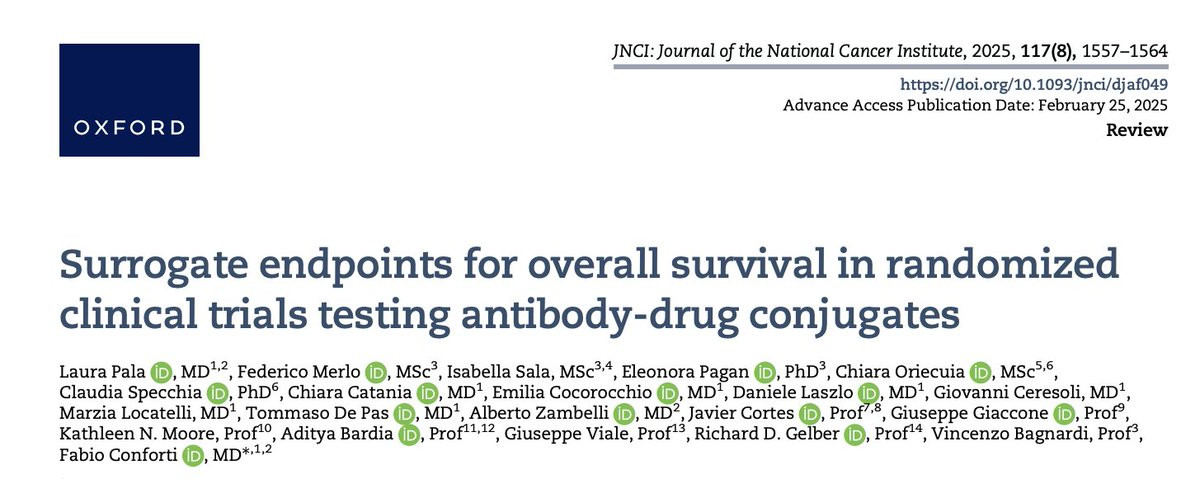 OXFORD

JNCI: Journal of the National Cancer Institute, 2025, 117(8), 1557–1564
https://doi.org/10.1093/jnci/djaf049
Advance Access Publication Date: February 25, 2025
Review

Surrogate endpoints for overall survival in randomized clinical trials testing antibody-drug conjugates

Laura Pala, MD$^{1,2}$, Federico Merlo, MSc$^{3}$, Isabella Sala, MSc$^{3,4}$, Eleonora Pagan, PhD$^{3}$, Chiara Oriecuia, MSc$^{5,6}$, Claudia Specchia, PhD$^{6}$, Chiara Catania, MD$^{1}$, Emilia Cocorocchio, MD$^{1}$, Daniele Laszlo, MD$^{1}$, Giovanni Ceresoli, MD$^{1}$, Marzia Locatelli, MD$^{1}$, Tommaso De Pas, MD$^{1}$, Alberto Zambelli, MD$^{2}$, Javier Cortes, Prof$^{7,8}$, Giuseppe Giaccone, Prof$^{9}$, Kathleen N. Moore, Prof$^{10}$, Aditya Bardia, Prof$^{11,12}$, Giuseppe Viale, Prof$^{13}$, Richard D. Gelber, Prof$^{14}$, Vincenzo Bagnardi, Prof$^{3}$, Fabio Conforti, MD$^{*,1,2}$